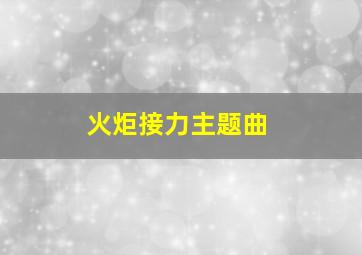 火炬接力主题曲